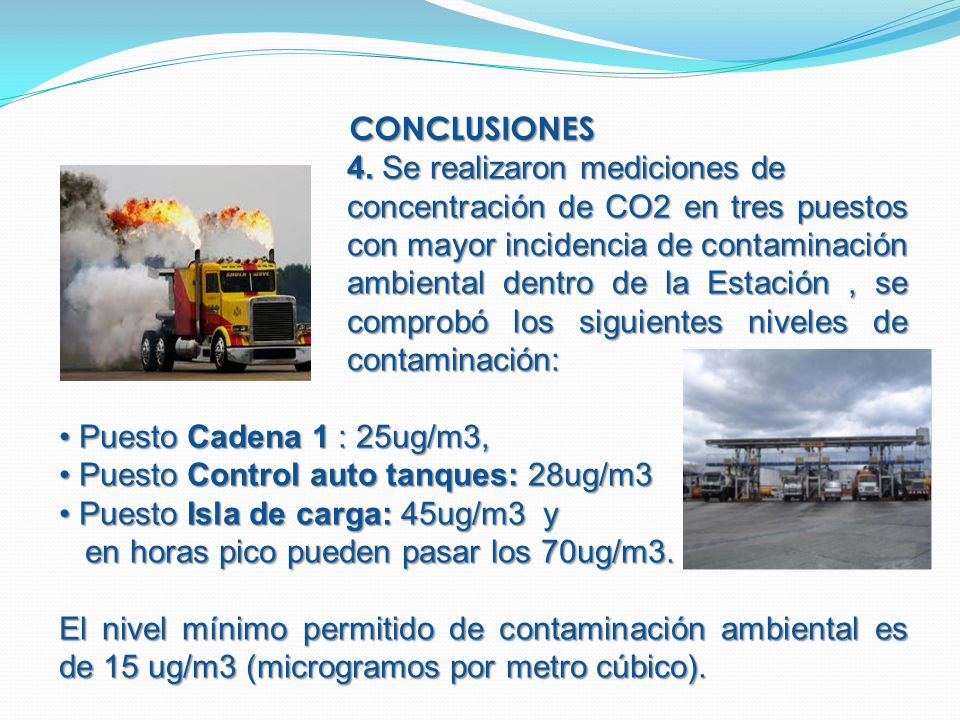 CONCLUSIONES

4. Se realizaron mediciones de concentración de CO2 en tres puestos con mayor incidencia de contaminación ambiental dentro de la Estación , se comprobó los siguientes niveles de contaminación:

• Puesto Cadena 1 : 25ug/m3,
• Puesto Control auto tanques: 28ug/m3
• Puesto Isla de carga: 45ug/m3 y en horas pico pueden pasar los 70ug/m3.

El nivel mínimo permitido de contaminación ambiental es de 15 ug/m3 (microgramos por metro cúbico).